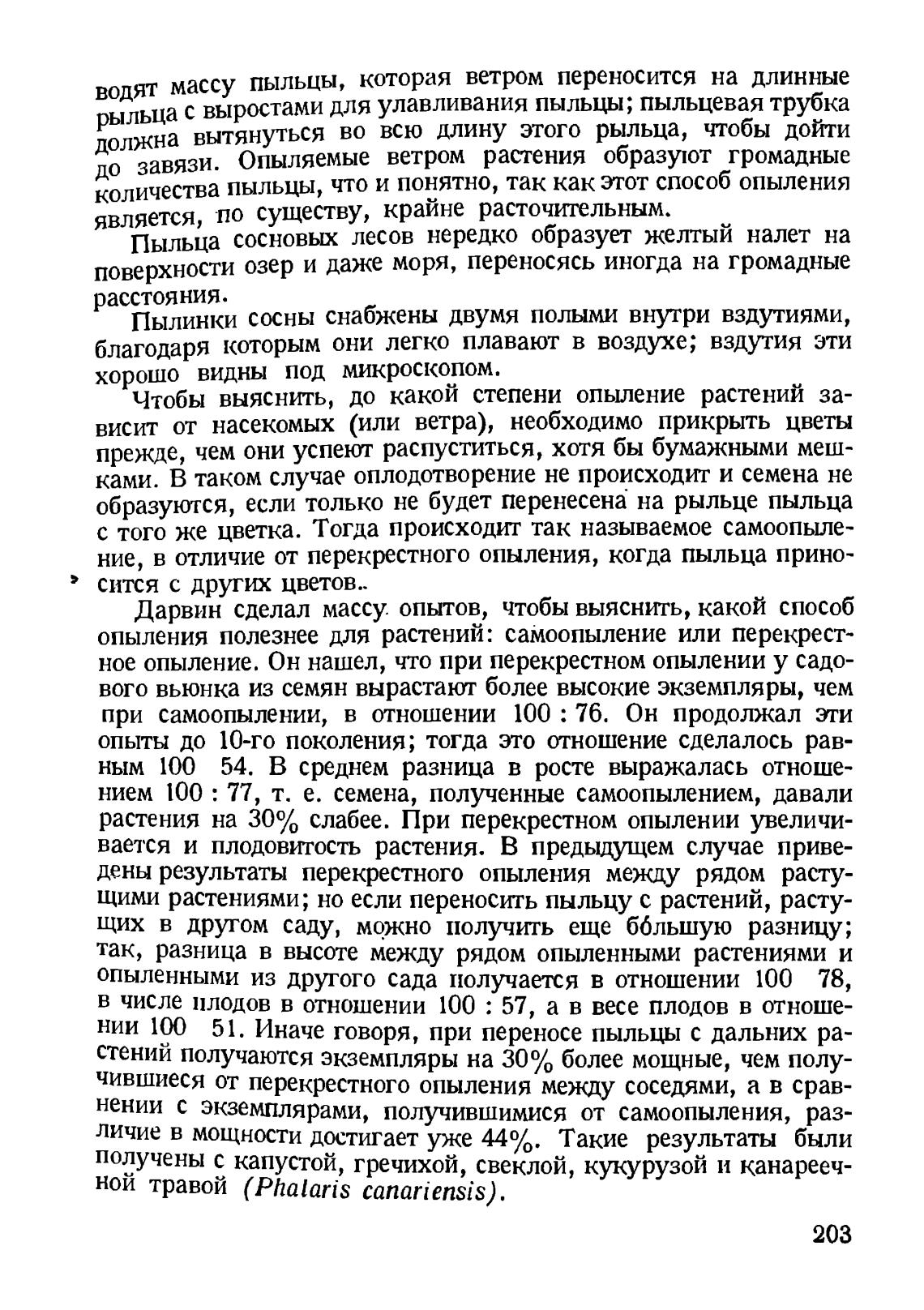 водят массу пыльцы, которая ветром переносится на длинные рыльца с выростами для улавливания пыльцы; пыльцевая трубка должна вытянуться во всю длину этого рыльца, чтобы дойти до завязи. Опыляемые ветром растения образуют громадные количества пыльцы, что и понятно, так как этот способ опыления является, по существу, крайне расточительным.

Пыльца сосновых лесов нередко образует желтый налет на поверхности озер и даже моря, переносясь иногда на громадные расстояния.

Пылинки сосны снабжены двумя полыми внутри вздутиями, благодаря которым они легко плавают в воздухе; вздутия эти хорошо видны под микроскопом.

Чтобы выяснить, до какой степени опыление растений зависит от насекомых (или ветра), необходимо прикрыть цветы прежде, чем они успеют распуститься, хотя бы бумажными мешками. В таком случае оплодотворение не происходит и семена не образуются, если только не будет перенесена на рыльце пыльца с того же цветка. Тогда происходит так называемое самоопыление, в отличие от перекрестного опыления, когда пыльца приносится с других цветов.

Дарвин сделал массу опытов, чтобы выяснить, какой способ опыления полезнее для растений: самоопыление или перекрестное опыление. Он нашел, что при перекрестном опылении у садового вьюнка из семян вырастают более высокие экземпляры, чем при самоопылении, в отношении 100 : 76. Он продолжал эти опыты до 10-го поколения; тогда это отношение сделалось равным 100 54. В среднем разница в росте выражалась отношением 100 : 77, т. е. семена, полученные самоопылением, давали растения на 30% слабее. При перекрестном опылении увеличивается и плодовитость растения. В предыдущем случае приведены результаты перекрестного опыления между рядом растущими растениями; но если переносить пыльцу с растений, растущих в другом саду, можно получить еще бо́льшую разницу; так, разница в высоте между рядом опыленными растениями и опыленными из другого сада получается в отношении 100 78, в числе плодов в отношении 100 : 57, а в весе плодов в отношении 100 51. Иначе говоря, при переносе пыльцы с дальних растений получаются экземпляры на 30% более мощные, чем получившиеся от перекрестного опыления между соседями, а в сравнении с экземплярами, получившимися от самоопыления, различие в мощности достигает уже 44%. Такие результаты были получены с капустой, гречихой, свеклой, кукурузой и канареечной травой (Phalaris canariensis).

203